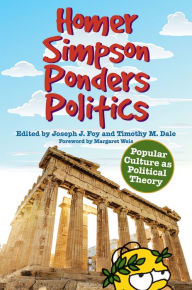 Homer Simpson Ponders Politics

Edited by Joseph J. Foy and Timothy M. Dale

Foreword by Margaret Weis

Popular Culture as Political Theory